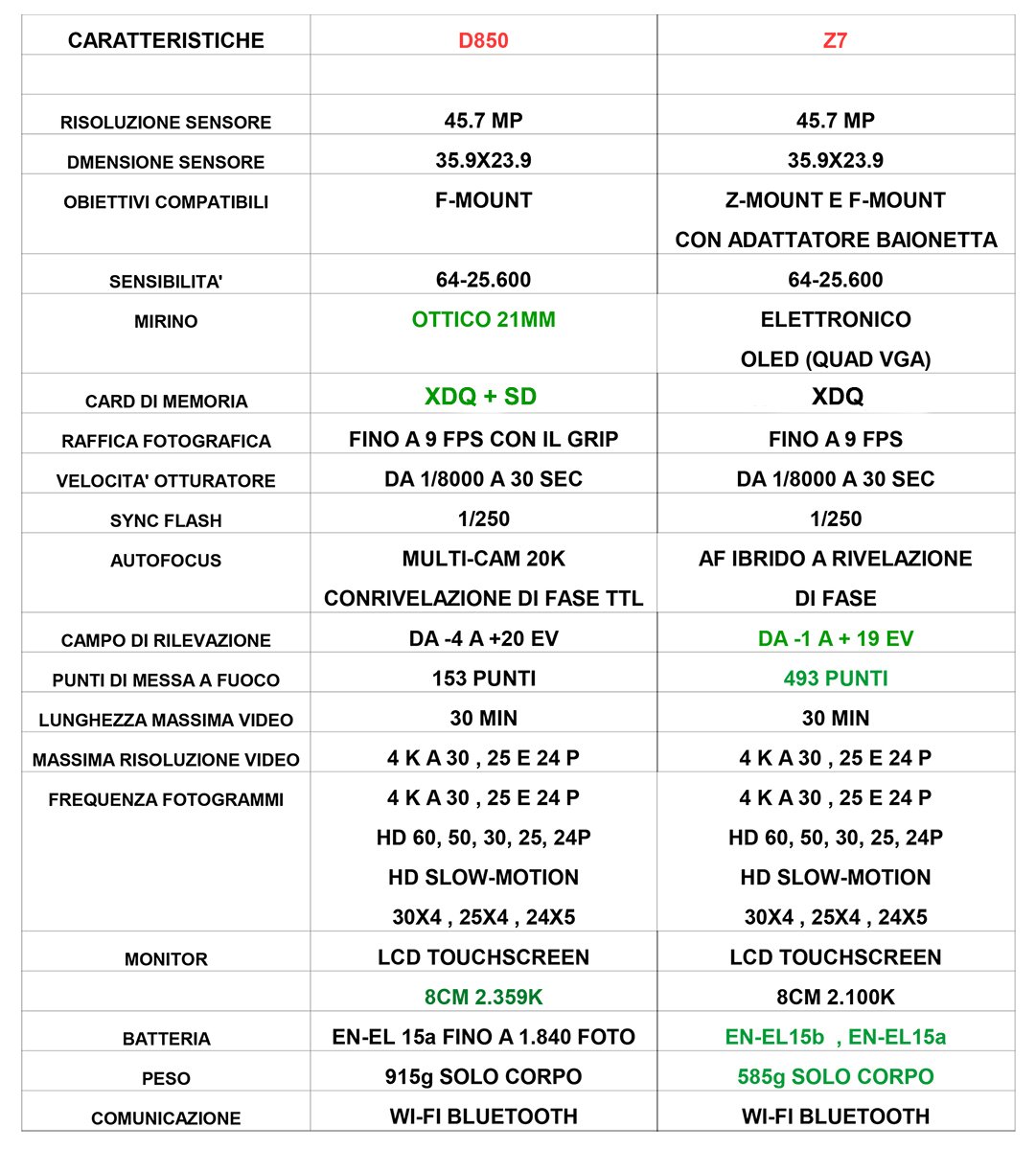 | CARATTERISTICHE | D850 | Z7 |
|---|---|---|
| | | |
| RISOLUZIONE SENSORE | 45.7 MP | 45.7 MP |
| DMENSIONE SENSORE | 35.9X23.9 | 35.9X23.9 |
| OBIETTIVI COMPATIBILI | F-MOUNT | Z-MOUNT E F-MOUNT CON ADATTATORE BAIONETTA |
| SENSIBILITA' | 64-25.600 | 64-25.600 |
| MIRINO | OTTICO 21MM | ELETTRONICO OLED (QUAD VGA) |
| CARD DI MEMORIA | XDQ + SD | XDQ |
| RAFFICA FOTOGRAFICA | FINO A 9 FPS CON IL GRIP | FINO A 9 FPS |
| VELOCITA' OTTURATORE | DA 1/8000 A 30 SEC | DA 1/8000 A 30 SEC |
| SYNC FLASH | 1/250 | 1/250 |
| AUTOFOCUS | MULTI-CAM 20K CONRIVELAZIONE DI FASE TTL | AF IBRIDO A RIVELAZIONE DI FASE |
| CAMPO DI RILEVAZIONE | DA -4 A +20 EV | DA -1 A + 19 EV |
| PUNTI DI MESSA A FUOCO | 153 PUNTI | 493 PUNTI |
| LUNGHEZZA MASSIMA VIDEO | 30 MIN | 30 MIN |
| MASSIMA RISOLUZIONE VIDEO | 4 K A 30 , 25 E 24 P | 4 K A 30 , 25 E 24 P |
| FREQUENZA FOTOGRAMMI | 4 K A 30 , 25 E 24 P HD 60, 50, 30, 25, 24P HD SLOW-MOTION 30X4 , 25X4 , 24X5 | 4 K A 30 , 25 E 24 P HD 60, 50, 30, 25, 24P HD SLOW-MOTION 30X4 , 25X4 , 24X5 |
| MONITOR | LCD TOUCHSCREEN | LCD TOUCHSCREEN |
| | 8CM 2.359K | 8CM 2.100K |
| BATTERIA | EN-EL 15a FINO A 1.840 FOTO | EN-EL15b , EN-EL15a |
| PESO | 915g SOLO CORPO | 585g SOLO CORPO |
| COMUNICAZIONE | WI-FI BLUETOOTH | WI-FI BLUETOOTH |